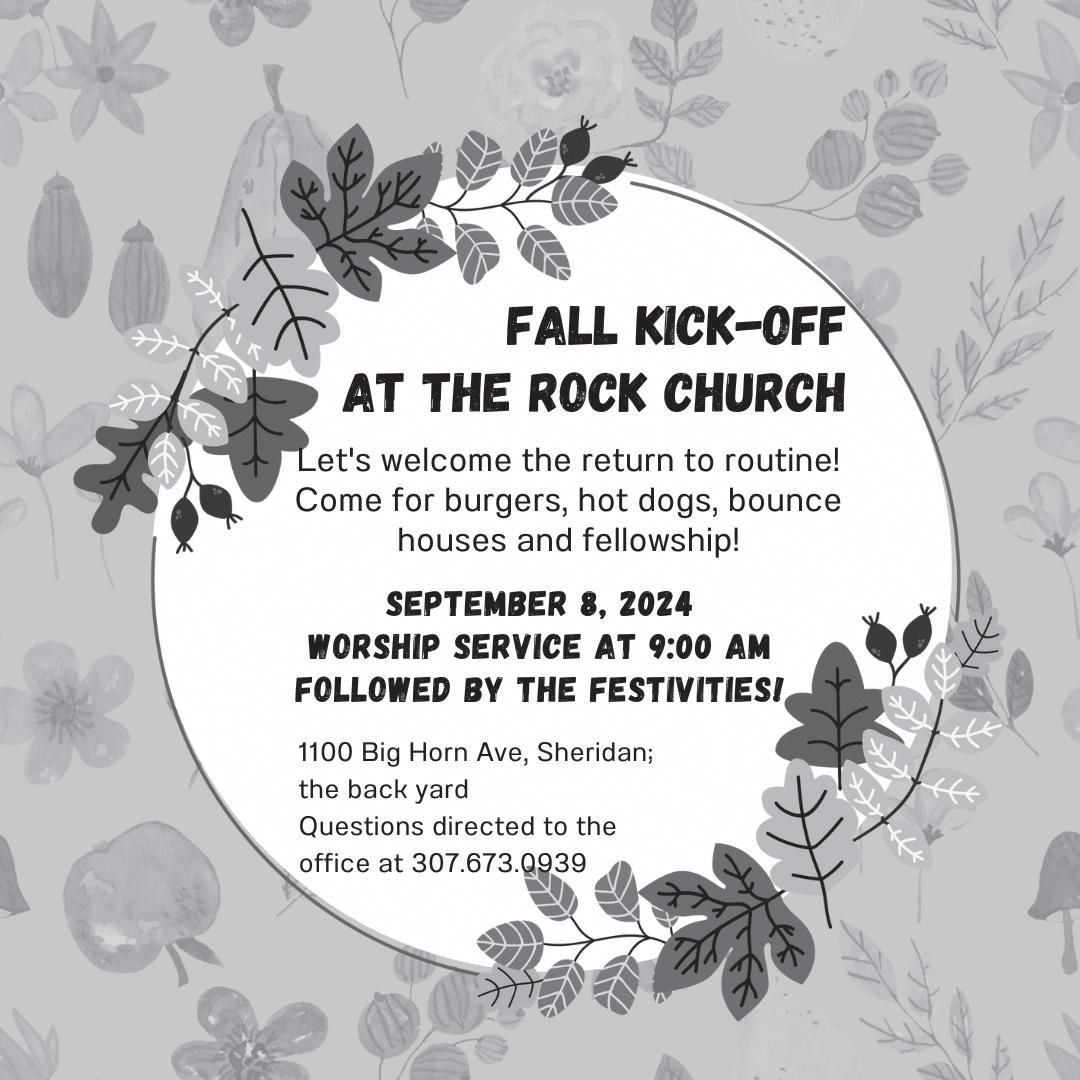 FALL KICK-OFF
AT THE ROCK CHURCH

Let's welcome the return to routine! Come for burgers, hot dogs, bounce houses and fellowship!

SEPTEMBER 8, 2024
WORSHIP SERVICE AT 9:00 AM
FOLLOWED BY THE FESTIVITIES!

1100 Big Horn Ave, Sheridan;
the back yard
Questions directed to the office at 307.673.0939